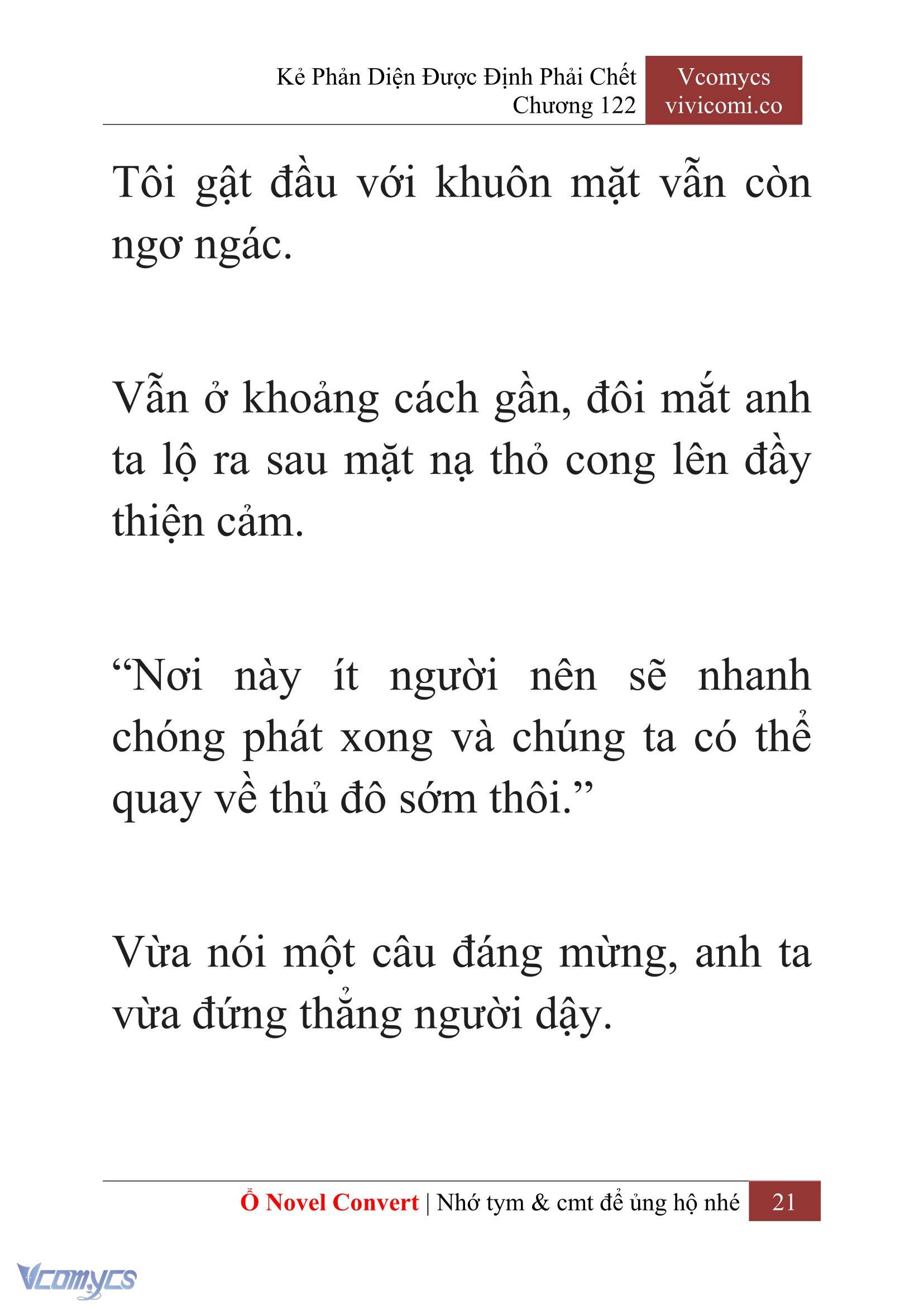 Kẻ Phản Diện Được Định Phải Chết
Chương 122

Vcomycs
vivicomi.co

Tôi gật đầu với khuôn mặt vẫn còn ngơ ngác.

Vẫn ở khoảng cách gần, đôi mắt anh ta lộ ra sau mặt nạ thỏ cong lên đầy thiện cảm.

“Nơi này ít người nên sẽ nhanh chóng phát xong và chúng ta có thể quay về thủ đô sớm thôi.”

Vừa nói một câu đáng mừng, anh ta vừa đứng thẳng người dậy.

Ổ Novel Convert | Nhớ tym & cmt để ủng hộ nhé 21

Vcomycs